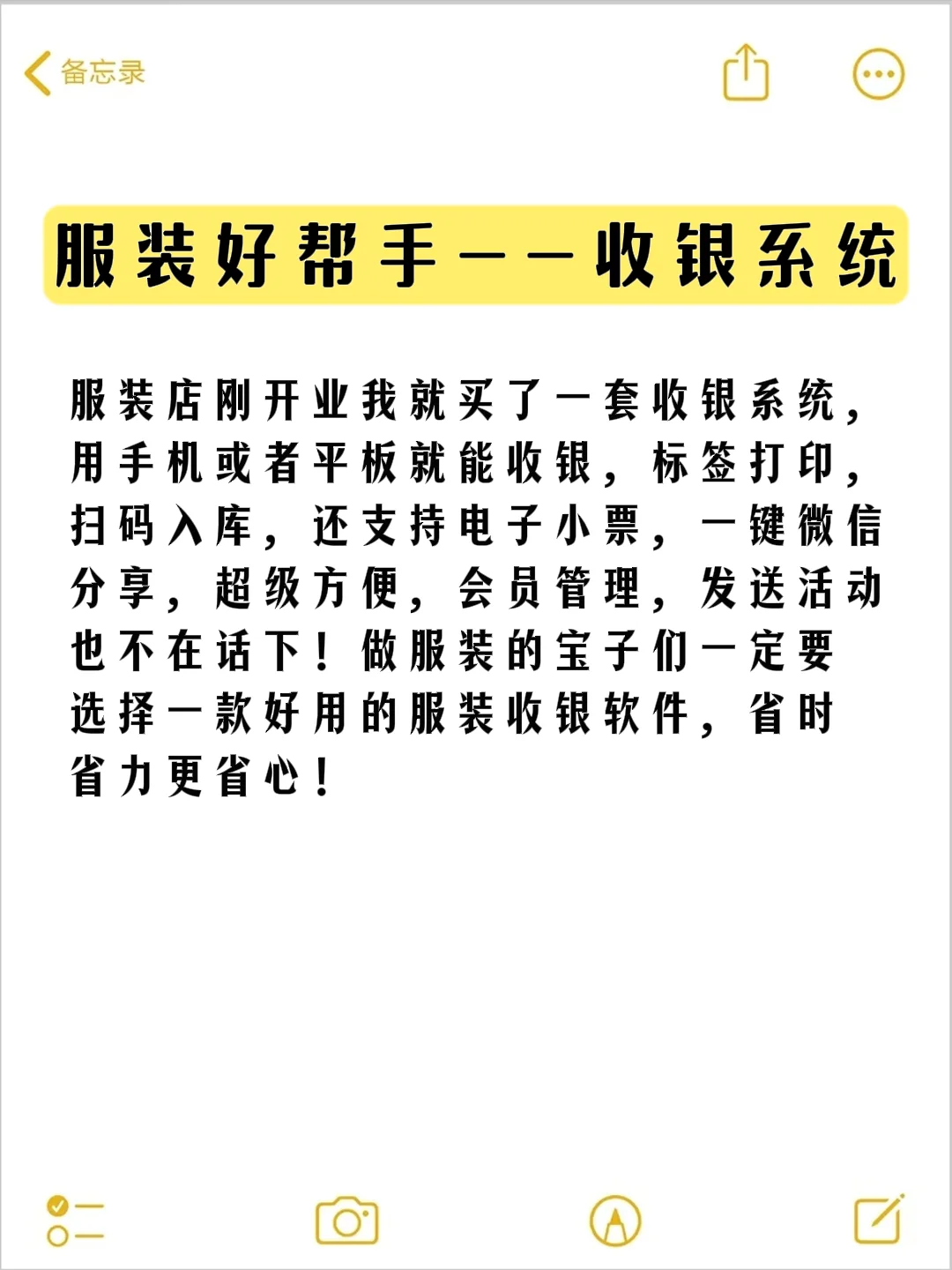 备忘录

服装好帮手——收银系统

服装店刚开业我就买了一套收银系统，用手机或者平板就能收银，标签打印，扫码入库，还支持电子小票，一键微信分享，超级方便，会员管理，发送活动也不在话下！做服装的宝子们一定要选择一款好用的服装收银软件，省时省力更省心！